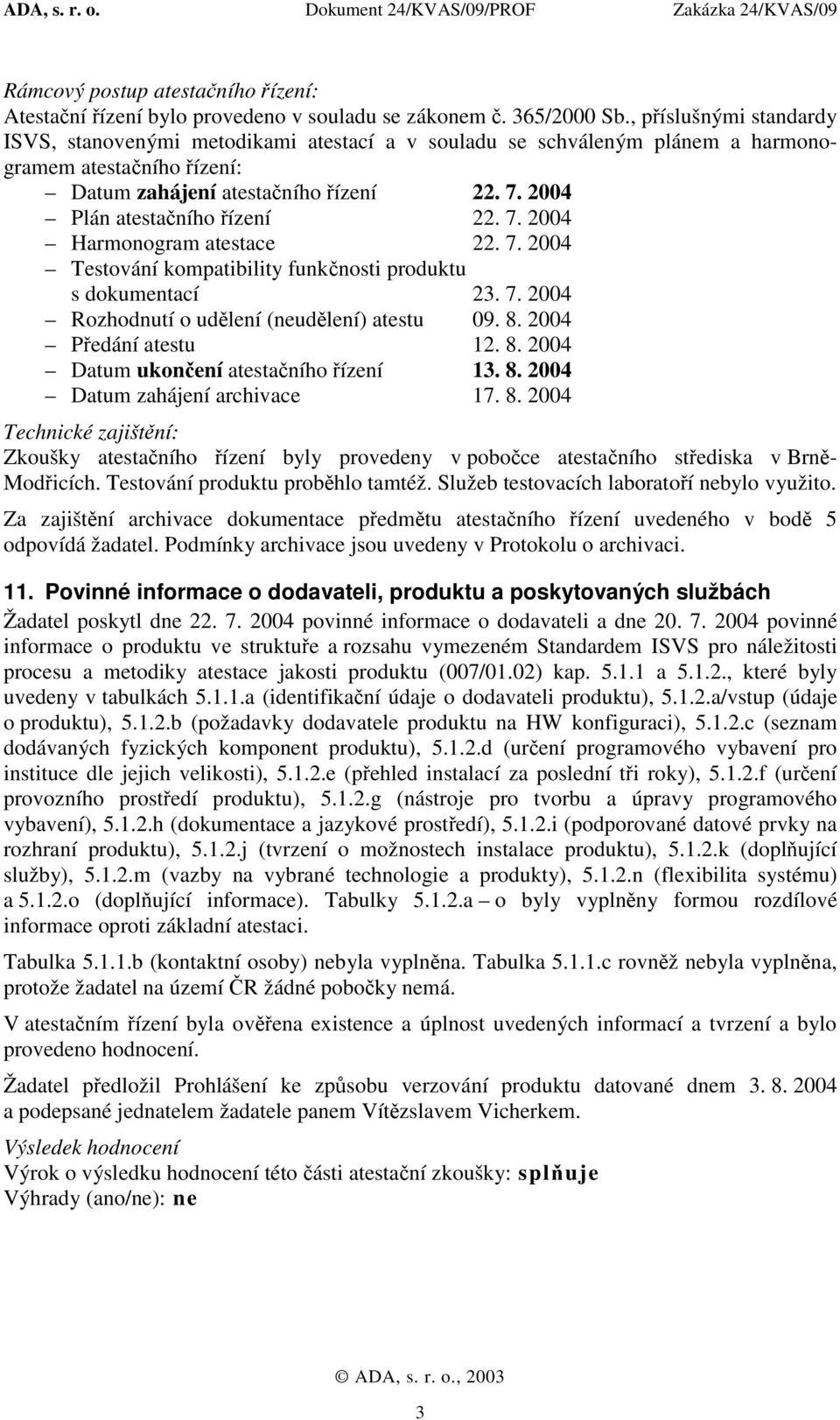 ADA, s. r. o. Dokument 24/KVAS/09/PROF Zakázka 24/KVAS/09

Rámcový postup atestačního řízení:
Atestační řízení bylo provedeno v souladu se zákonem č. 365/2000 Sb., příslušnými standardy ISVS, stanovenými metodikami atestací a v souladu se schváleným plánem a harmonogramem atestačního řízení:

– Datum zahájení atestačního řízení 22. 7. 2004
– Plán atestačního řízení 22. 7. 2004
– Harmonogram atestace 22. 7. 2004
– Testování kompatibility funkčnosti produktu s dokumentací 23. 7. 2004
– Rozhodnutí o udělení (neudělení) atestu 09. 8. 2004
– Předání atestu 12. 8. 2004
– Datum ukončení atestačního řízení 13. 8. 2004
– Datum zahájení archivace 17. 8. 2004

Technické zajištění:
Zkoušky atestačního řízení byly provedeny v pobočce atestačního střediska v Brně-Modřicích. Testování produktu proběhlo tamtéž. Služeb testovacích laboratoří nebylo využito.

Za zajištění archivace dokumentace předmětu atestačního řízení uvedeného v bodě 5 odpovídá žadatel. Podmínky archivace jsou uvedeny v Protokolu o archivaci.

11. Povinné informace o dodavateli, produktu a poskytovaných službách
Žadatel poskytl dne 22. 7. 2004 povinné informace o dodavateli a dne 20. 7. 2004 povinné informace o produktu ve struktuře a rozsahu vymezeném Standardem ISVS pro náležitosti procesu a metodiky atestace jakosti produktu (007/01.02) kap. 5.1.1 a 5.1.2., které byly uvedeny v tabulkách 5.1.1.a (identifikační údaje o dodavateli produktu), 5.1.2.a/vstup (údaje o produktu), 5.1.2.b (požadavky dodavatele produktu na HW konfiguraci), 5.1.2.c (seznam dodávaných fyzických komponent produktu), 5.1.2.d (určení programového vybavení pro instituce dle jejich velikosti), 5.1.2.e (přehled instalací za poslední tři roky), 5.1.2.f (určení provozního prostředí produktu), 5.1.2.g (nástroje pro tvorbu a úpravy programového vybavení), 5.1.2.h (dokumentace a jazykové prostředí), 5.1.2.i (podporované datové prvky na rozhraní produktu), 5.1.2.j (tvrzení o možnostech instalace produktu), 5.1.2.k (doplňující služby), 5.1.2.m (vazby na vybrané technologie a produkty), 5.1.2.n (flexibilita systému) a 5.1.2.o (doplňující informace). Tabulky 5.1.2.a – o byly vyplněny formou rozdílové informace oproti základní atestaci.

Tabulka 5.1.1.b (kontaktní osoby) nebyla vyplněna. Tabulka 5.1.1.c rovněž nebyla vyplněna, protože žadatel na území ČR žádné pobočky nemá.

V atestačním řízení byla ověřena existence a úplnost uvedených informací a tvrzení a bylo provedeno hodnocení.

Žadatel předložil Prohlášení ke způsobu verzování produktu datované dnem 3. 8. 2004 a podepsané jednatelem žadatele panem Vítězslavem Vicherkem.

Výsledek hodnocení
Výrok o výsledku hodnocení této části atestační zkoušky: splňuje
Výhrady (ano/ne): ne

© ADA, s. r. o., 2003

3